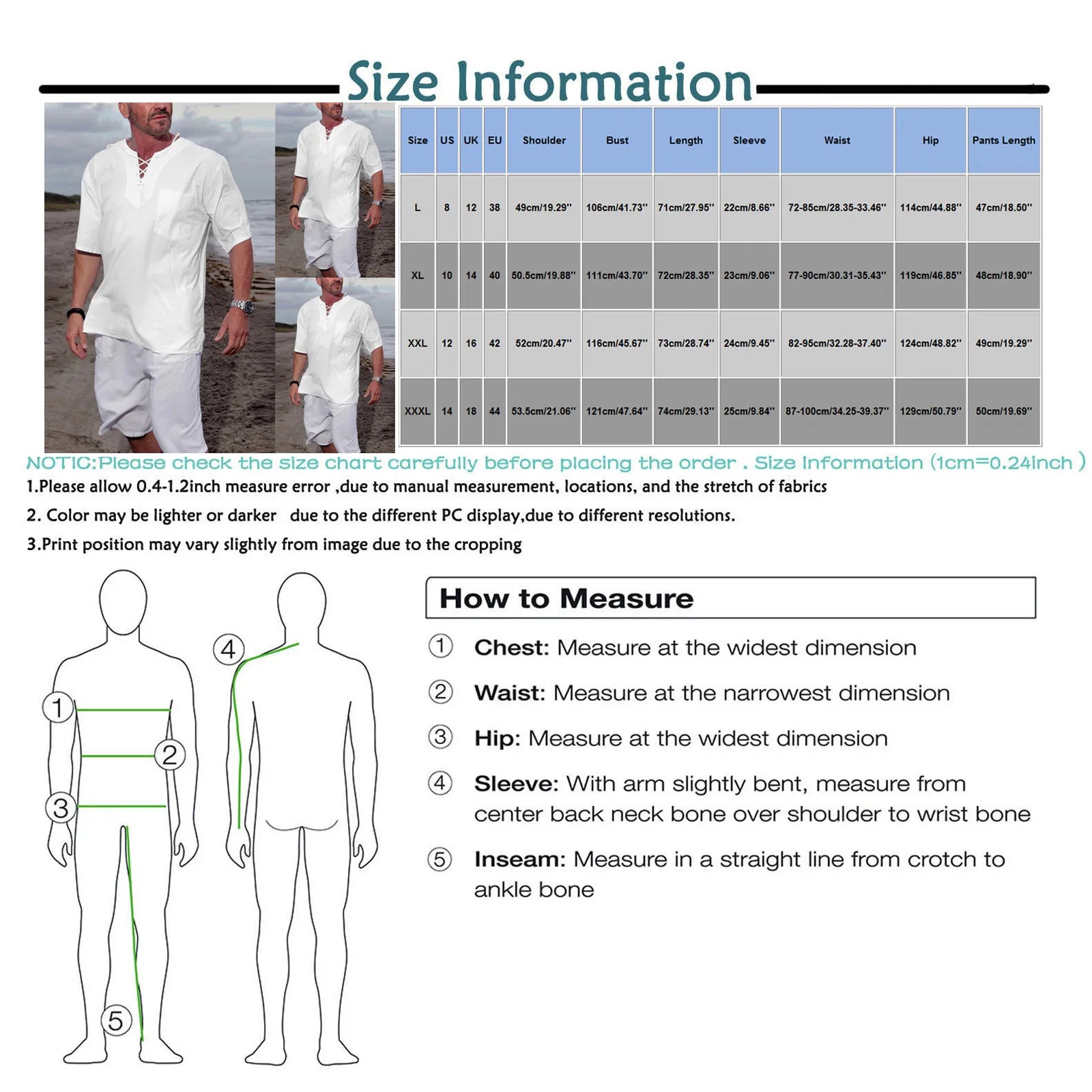 Size Information

| Size | US | UK | EU | Shoulder | Bust | Length | Sleeve | Waist | Hip | Pants Length |
|---|---|---|---|---|---|---|---|---|---|---|
| L | 8 | 12 | 38 | 49cm/19.29'' | 106cm/41.73'' | 71cm/27.95'' | 22cm/8.66'' | 72-85cm/28.35-33.46'' | 114cm/44.88'' | 47cm/18.50'' |
| XL | 10 | 14 | 40 | 50.5cm/19.88'' | 111cm/43.70'' | 72cm/28.35'' | 23cm/9.06'' | 77-90cm/30.31-35.43'' | 119cm/46.85'' | 48cm/18.90'' |
| XXL | 12 | 16 | 42 | 52cm/20.47'' | 116cm/45.67'' | 73cm/28.74'' | 24cm/9.45'' | 82-95cm/32.28-37.40'' | 124cm/48.82'' | 49cm/19.29'' |
| XXXL | 14 | 18 | 44 | 53.5cm/21.06'' | 121cm/47.64'' | 74cm/29.13'' | 25cm/9.84'' | 87-100cm/34.25-39.37'' | 129cm/50.79'' | 50cm/19.69'' |

NOTIC:Please check the size chart carefully before placing the order . Size Information (1cm=0.24inch )
1.Please allow 0.4-1.2inch measure error ,due to manual measurement, locations, and the stretch of fabrics
2. Color may be lighter or darker due to the different PC display,due to different resolutions.
3.Print position may vary slightly from image due to the cropping

1
2
3
4
5

How to Measure
① Chest: Measure at the widest dimension
② Waist: Measure at the narrowest dimension
③ Hip: Measure at the widest dimension
④ Sleeve: With arm slightly bent, measure from center back neck bone over shoulder to wrist bone
⑤ Inseam: Measure in a straight line from crotch to ankle bone